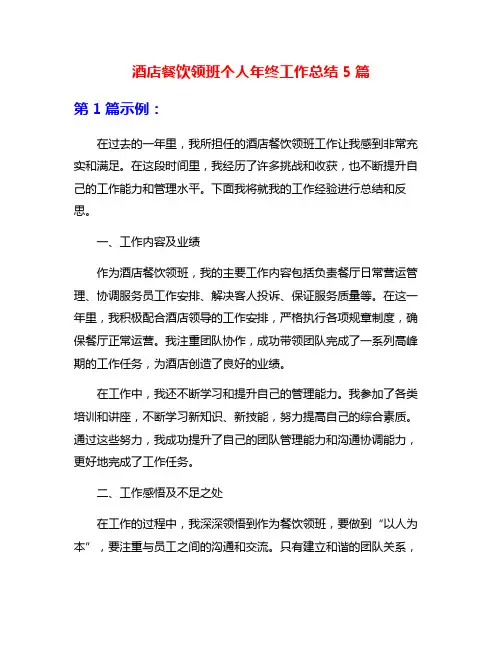 酒店餐饮领班个人年终工作总结 5 篇

第 1 篇示例：

在过去的一年里，我所担任的酒店餐饮领班工作让我感到非常充实和满足。在这段时间里，我经历了许多挑战和收获，也不断提升自己的工作能力和管理水平。下面我将就我的工作经验进行总结和反思。

一、工作内容及业绩

作为酒店餐饮领班，我的主要工作内容包括负责餐厅日常营运管理、协调服务员工作安排、解决客人投诉、保证服务质量等。在这一年里，我积极配合酒店领导的工作安排，严格执行各项规章制度，确保餐厅正常运营。我注重团队协作，成功带领团队完成了一系列高峰期的工作任务，为酒店创造了良好的业绩。

在工作中，我还不断学习和提升自己的管理能力。我参加了各类培训和讲座，不断学习新知识、新技能，努力提高自己的综合素质。通过这些努力，我成功提升了自己的团队管理能力和沟通协调能力，更好地完成了工作任务。

二、工作感悟及不足之处

在工作的过程中，我深深领悟到作为餐饮领班，要做到“以人为本”，要注重与员工之间的沟通和交流。只有建立和谐的团队关系，